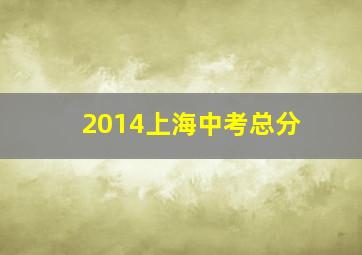 2014上海中考总分